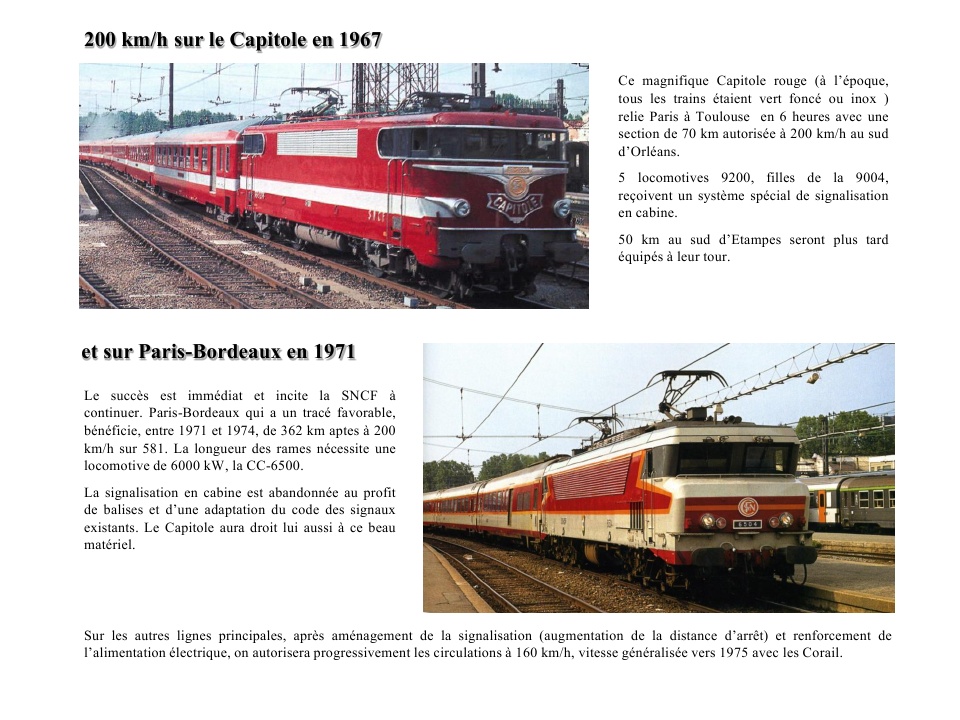 200 km/h sur le Capitole en 1967

CAPITOLE

Ce magnifique Capitole rouge (à l'époque, tous les trains étaient vert foncé ou inox ) relie Paris à Toulouse en 6 heures avec une section de 70 km autorisée à 200 km/h au sud d'Orléans.

5 locomotives 9200, filles de la 9004, reçoivent un système spécial de signalisation en cabine.

50 km au sud d'Etampes seront plus tard équipés à leur tour.

et sur Paris-Bordeaux en 1971

Le succès est immédiat et incite la SNCF à continuer. Paris-Bordeaux qui a un tracé favorable, bénéficie, entre 1971 et 1974, de 362 km aptes à 200 km/h sur 581. La longueur des rames nécessite une locomotive de 6000 kW, la CC-6500.

La signalisation en cabine est abandonnée au profit de balises et d'une adaptation du code des signaux existants. Le Capitole aura droit lui aussi à ce beau matériel.

Sur les autres lignes principales, après aménagement de la signalisation (augmentation de la distance d'arrêt) et renforcement de l'alimentation électrique, on autorisera progressivement les circulations à 160 km/h, vitesse généralisée vers 1975 avec les Corail.